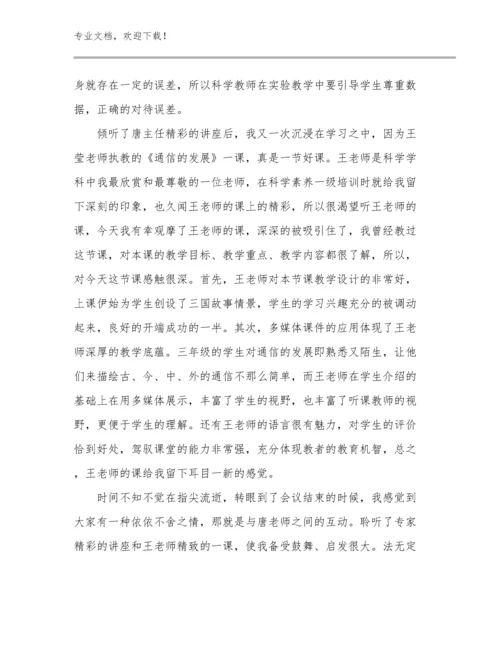 专业文档，欢迎下载！

身就存在一定的误差，所以科学教师在实验教学中要引导学生尊重数据，正确的对待误差。

倾听了唐主任精彩的讲座后，我又一次沉浸在学习之中，因为王莹老师执教的《通信的发展》一课，真是一节好课。王老师是科学学科中我最欣赏和最尊敬的一位老师，在科学素养一级培训时就给我留下深刻的印象，也久闻王老师的课上的精彩，所以很渴望听王老师的课，今天我有幸观摩了王老师的课，深深的被吸引住了，我曾经教过这节课，对本课的教学目标、教学重点、教学内容都很了解，所以，对今天这节课感触很深。首先，王老师对本节课教学设计的非常好，上课伊始为学生创设了三国故事情景，学生的学习兴趣充分的被调动起来，良好的开端成功的一半。其次，多媒体课件的应用体现了王老师深厚的教学底蕴。三年级的学生对通信的发展即熟悉又陌生，让他们来描绘古、今、中、外的通信不那么简单，而王老师在学生介绍的基础上在用多媒体展示，丰富了学生的视野，也丰富了听课教师的视野，更便于学生的理解。还有王老师的语言很有魅力，对学生的评价恰到好处，驾驭课堂的能力非常强，充分体现教者的教育机智，总之，王老师的课给我留下耳目一新的感觉。

时间不知不觉在指尖流逝，转眼到了会议结束的时候，我感觉到大家有一种依依不舍之情，那就是与唐老师之间的互动。聆听了专家精彩的讲座和王老师精致的一课，使我备受鼓舞、启发很大。法无定